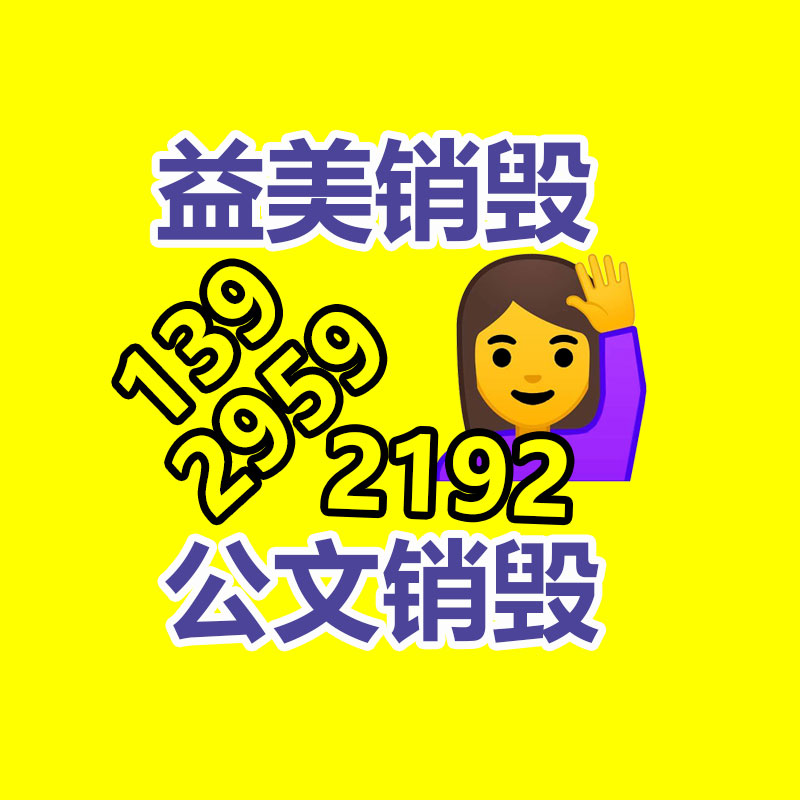 益美销毁

139
2959
2192

公文销毁